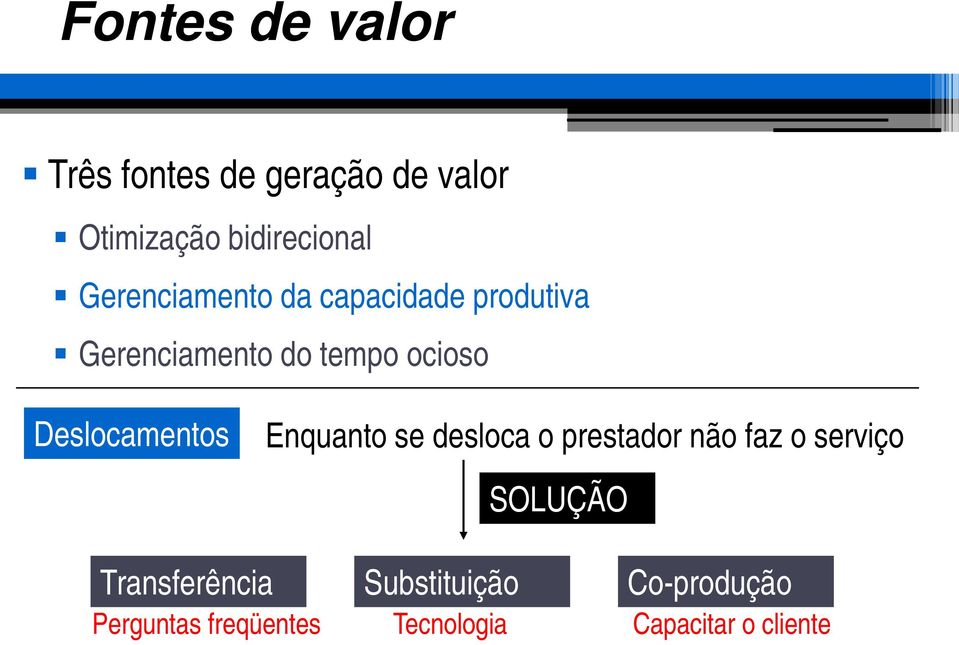 Fontes de valor

Três fontes de geração de valor

Otimização bidirecional

Gerenciamento da capacidade produtiva

Gerenciamento do tempo ocioso

Deslocamentos

Enquanto se desloca o prestador não faz o serviço

SOLUÇÃO

Transferência

Perguntas freqüentes

Substituição

Tecnologia

Co-produção

Capacitar o cliente